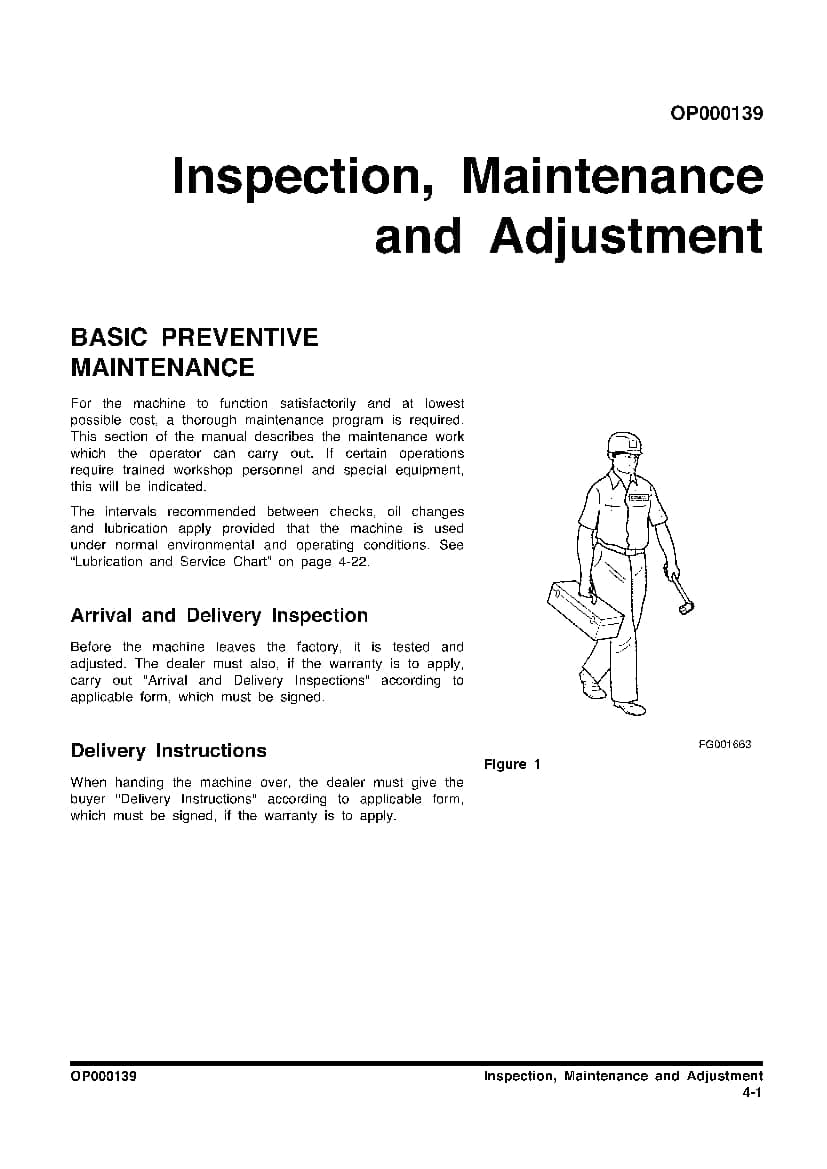 OP000139

Inspection, Maintenance and Adjustment

BASIC PREVENTIVE MAINTENANCE

For the machine to function satisfactorily and at lowest possible cost, a thorough maintenance program is required. This section of the manual describes the maintenance work which the operator can carry out. If certain operations require trained workshop personnel and special equipment, this will be indicated.

The intervals recommended between checks, oil changes and lubrication apply provided that the machine is used under normal environmental and operating conditions. See "Lubrication and Service Chart" on page 4-22.

Arrival and Delivery Inspection

Before the machine leaves the factory, it is tested and adjusted. The dealer must also, if the warranty is to apply, carry out "Arrival and Delivery Inspections" according to applicable form, which must be signed.

Delivery Instructions

When handing the machine over, the dealer must give the buyer "Delivery Instructions" according to applicable form, which must be signed, if the warranty is to apply.

FG001663

Figure 1

OP000139

Inspection, Maintenance and Adjustment
4-1